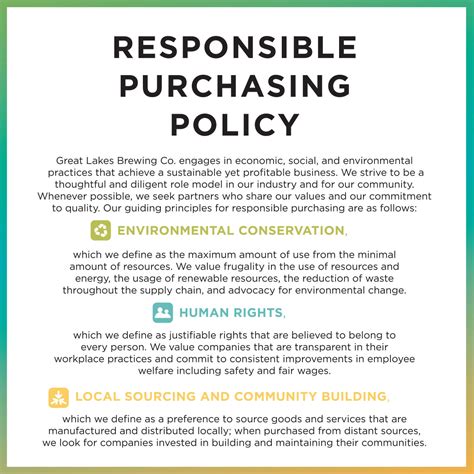 RESPONSIBLE PURCHASING POLICY

Great Lakes Brewing Co. engages in economic, social, and environmental practices that achieve a sustainable yet profitable business. We strive to be a thoughtful and diligent role model in our industry and for our community. Whenever possible, we seek partners who share our values and our commitment to quality. Our guiding principles for responsible purchasing are as follows:

ENVIRONMENTAL CONSERVATION,

which we define as the maximum amount of use from the minimal amount of resources. We value frugality in the use of resources and energy, the usage of renewable resources, the reduction of waste throughout the supply chain, and advocacy for environmental change.

HUMAN RIGHTS,

which we define as justifiable rights that are believed to belong to every person. We value companies that are transparent in their workplace practices and commit to consistent improvements in employee welfare including safety and fair wages.

LOCAL SOURCING AND COMMUNITY BUILDING,

which we define as a preference to source goods and services that are manufactured and distributed locally; when purchased from distant sources, we look for companies invested in building and maintaining their communities.